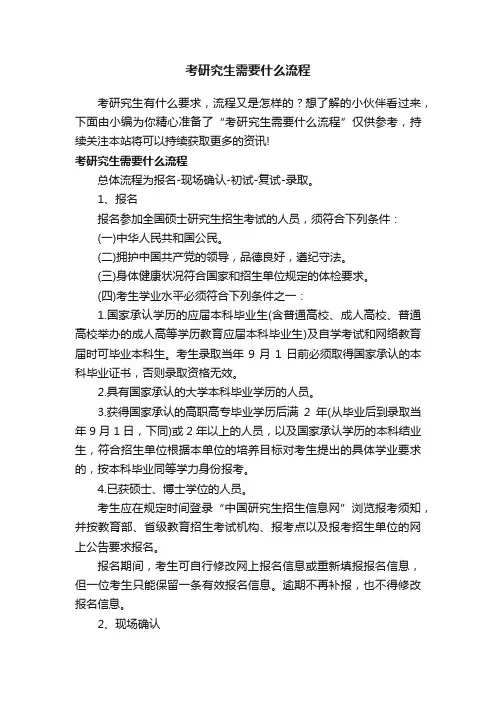 考研究生需要什么流程

考研究生有什么要求，流程又是怎样的？想了解的小伙伴看过来，下面由小编为你精心准备了“考研究生需要什么流程”仅供参考，持续关注本站将可以持续获取更多的资讯!

考研究生需要什么流程

总体流程为报名-现场确认-初试-复试-录取。

1、报名

报名参加全国硕士研究生招生考试的人员，须符合下列条件：

(一)中华人民共和国公民。

(二)拥护中国共产党的领导，品德良好，遵纪守法。

(三)身体健康状况符合国家和招生单位规定的体检要求。

(四)考生学业水平必须符合下列条件之一：

1.国家承认学历的应届本科毕业生(含普通高校、成人高校、普通高校举办的成人高等学历教育应届本科毕业生)及自学考试和网络教育届时可毕业本科生。考生录取当年 9 月 1 日前必须取得国家承认的本科毕业证书，否则录取资格无效。

2.具有国家承认的大学本科毕业学历的人员。

3.获得国家承认的高职高专毕业学历后满 2 年(从毕业后到录取当年 9 月 1 日，下同)或 2 年以上的人员，以及国家承认学历的本科结业生，符合招生单位根据本单位的培养目标对考生提出的具体学业要求的，按本科毕业同等学力身份报考。

4.已获硕士、博士学位的人员。

考生应在规定时间登录“中国研究生招生信息网”浏览报考须知，并按教育部、省级教育招生考试机构、报考点以及报考招生单位的网上公告要求报名。

报名期间，考生可自行修改网上报名信息或重新填报报名信息，但一位考生只能保留一条有效报名信息。逾期不再补报，也不得修改报名信息。

2、现场确认